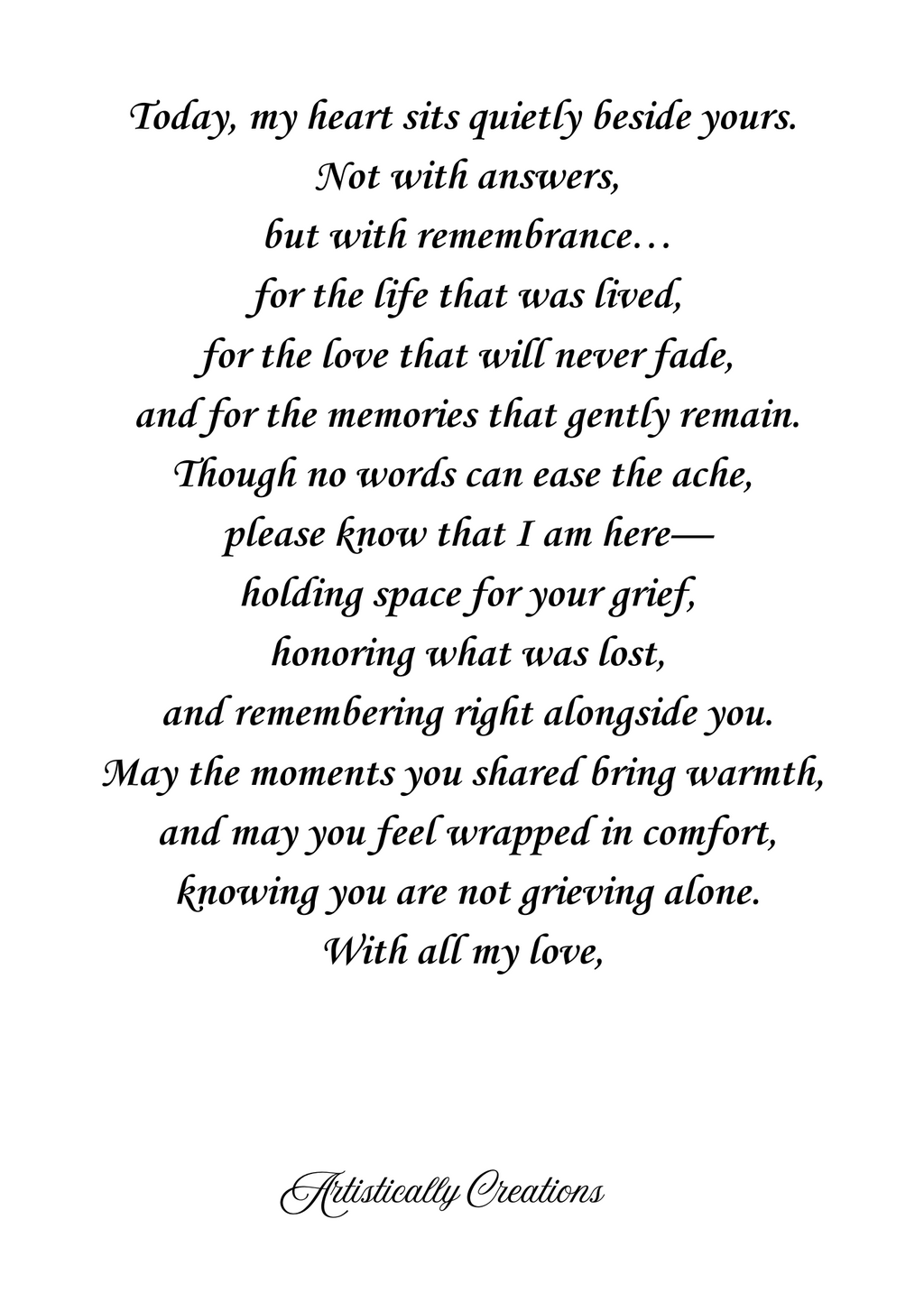 Today, my heart sits quietly beside yours.
Not with answers,
but with remembrance…
for the life that was lived,
for the love that will never fade,
and for the memories that gently remain.
Though no words can ease the ache,
please know that I am here—
holding space for your grief,
honoring what was lost,
and remembering right alongside you.
May the moments you shared bring warmth,
and may you feel wrapped in comfort,
knowing you are not grieving alone.
With all my love,

Artistically Creations